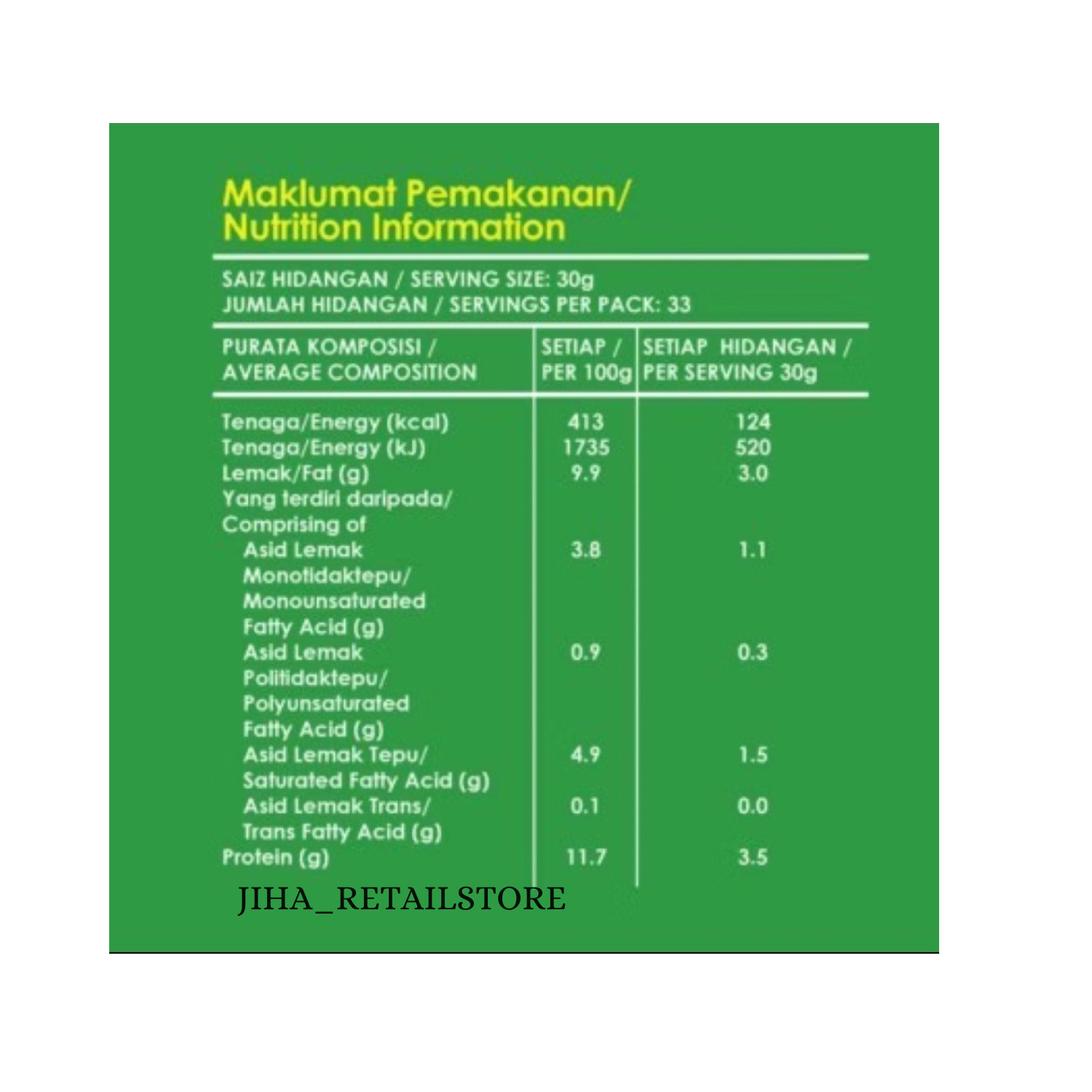 Maklumat Pemakanan/
Nutrition Information

SAIZ HIDANGAN / SERVING SIZE: 30g
JUMLAH HIDANGAN / SERVINGS PER PACK: 33

| PURATA KOMPOSISI / AVERAGE COMPOSITION | SETIAP / PER 100g | SETIAP HIDANGAN / PER SERVING 30g |
|---|---|---|
| Tenaga/Energy (kcal) | 413 | 124 |
| Tenaga/Energy (kJ) | 1735 | 520 |
| Lemak/Fat (g) | 9.9 | 3.0 |
| Yang terdiri daripada/ Comprising of | | |
| Asid Lemak Monotidaktepu/ Monounsaturated Fatty Acid (g) | 3.8 | 1.1 |
| Asid Lemak Politidaktepu/ Polyunsaturated Fatty Acid (g) | 0.9 | 0.3 |
| Asid Lemak Tepu/ Saturated Fatty Acid (g) | 4.9 | 1.5 |
| Asid Lemak Trans/ Trans Fatty Acid (g) | 0.1 | 0.0 |
| Protein (g) | 11.7 | 3.5 |

JIHA_RETAILSTORE